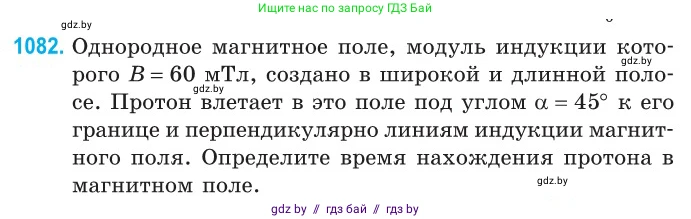 Ищите нас по запросу ГДЗ Бай

gdz.by

1082. Однородное магнитное поле, модуль индукции которого $B = 60$ мТл, создано в широкой и длинной полосе. Протон влетает в это поле под углом $\alpha = 45°$ к его границе и перпендикулярно линиям индукции магнитного поля. Определите время нахождения протона в магнитном поле.

gdz.by

gdz.by

gdz.by

gdz by // гдз бай // гдз by